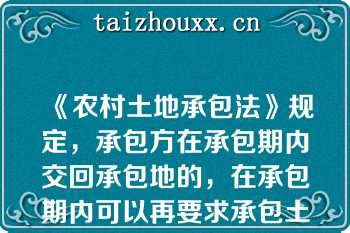 taizhouxx.cn

《农村土地承包法》规定，承包方在承包期内交回承包地的，在承包期内可以再要求承包土